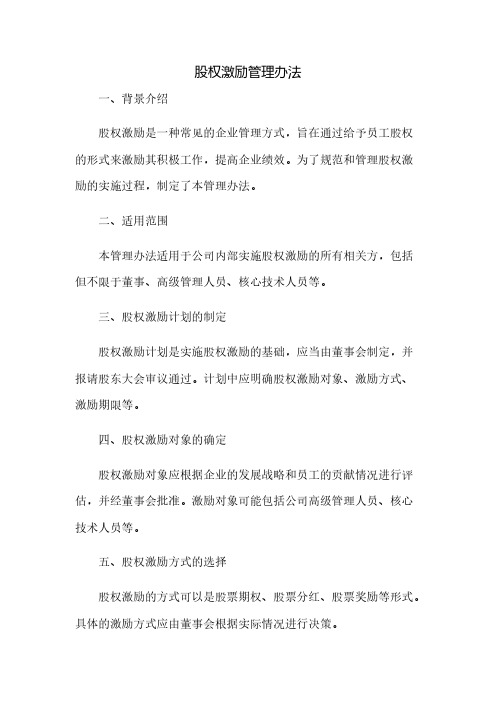 股权激励管理办法

一、背景介绍

股权激励是一种常见的企业管理方式，旨在通过给予员工股权的形式来激励其积极工作，提高企业绩效。为了规范和管理股权激励的实施过程，制定了本管理办法。

二、适用范围

本管理办法适用于公司内部实施股权激励的所有相关方，包括但不限于董事、高级管理人员、核心技术人员等。

三、股权激励计划的制定

股权激励计划是实施股权激励的基础，应当由董事会制定，并报请股东大会审议通过。计划中应明确股权激励对象、激励方式、激励期限等。

四、股权激励对象的确定

股权激励对象应根据企业的发展战略和员工的贡献情况进行评估，并经董事会批准。激励对象可能包括公司高级管理人员、核心技术人员等。

五、股权激励方式的选择

股权激励的方式可以是股票期权、股票分红、股票奖励等形式。具体的激励方式应由董事会根据实际情况进行决策。